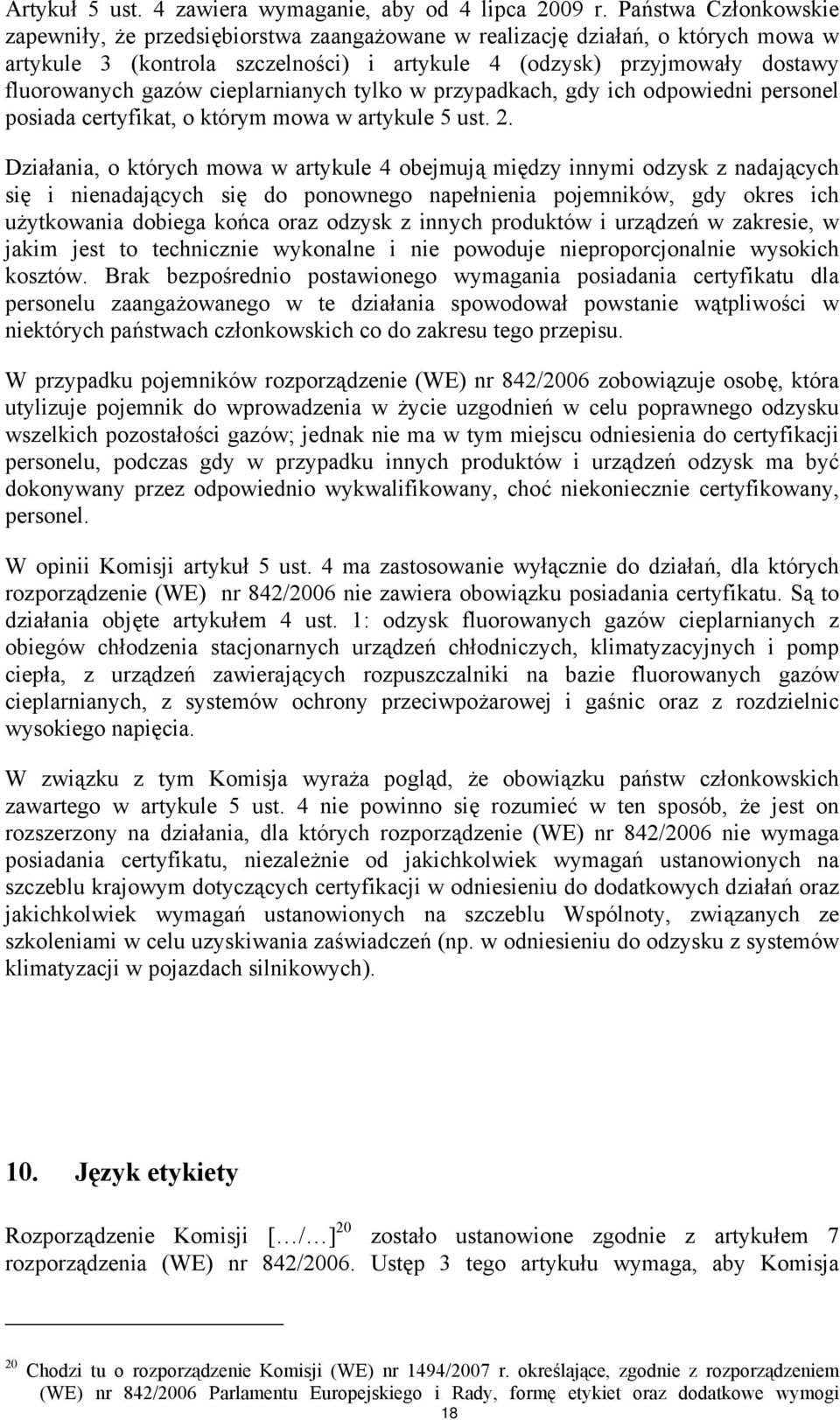 Artykuł 5 ust. 4 zawiera wymaganie, aby od 4 lipca 2009 r. Państwa Członkowskie zapewniły, że przedsiębiorstwa zaangażowane w realizację działań, o których mowa w artykule 3 (kontrola szczelności) i artykule 4 (odzysk) przyjmowały dostawy fluorowanych gazów cieplarnianych tylko w przypadkach, gdy ich odpowiedni personel posiada certyfikat, o którym mowa w artykule 5 ust. 2.

Działania, o których mowa w artykule 4 obejmują między innymi odzysk z nadających się i nienadających się do ponownego napełnienia pojemników, gdy okres ich użytkowania dobiega końca oraz odzysk z innych produktów i urządzeń w zakresie, w jakim jest to technicznie wykonalne i nie powoduje nieproporcjonalnie wysokich kosztów. Brak bezpośrednio postawionego wymagania posiadania certyfikatu dla personelu zaangażowanego w te działania spowodował powstanie wątpliwości w niektórych państwach członkowskich co do zakresu tego przepisu.

W przypadku pojemników rozporządzenie (WE) nr 842/2006 zobowiązuje osobę, która utylizuje pojemnik do wprowadzenia w życie uzgodnień w celu poprawnego odzysku wszelkich pozostałości gazów; jednak nie ma w tym miejscu odniesienia do certyfikacji personelu, podczas gdy w przypadku innych produktów i urządzeń odzysk ma być dokonywany przez odpowiednio wykwalifikowany, choć niekoniecznie certyfikowany, personel.

W opinii Komisji artykuł 5 ust. 4 ma zastosowanie wyłącznie do działań, dla których rozporządzenie (WE) nr 842/2006 nie zawiera obowiązku posiadania certyfikatu. Są to działania objęte artykułem 4 ust. 1: odzysk fluorowanych gazów cieplarnianych z obiegów chłodzenia stacjonarnych urządzeń chłodniczych, klimatyzacyjnych i pomp ciepła, z urządzeń zawierających rozpuszczalniki na bazie fluorowanych gazów cieplarnianych, z systemów ochrony przeciwpożarowej i gaśnic oraz z rozdzielnic wysokiego napięcia.

W związku z tym Komisja wyraża pogląd, że obowiązku państw członkowskich zawartego w artykule 5 ust. 4 nie powinno się rozumieć w ten sposób, że jest on rozszerzony na działania, dla których rozporządzenie (WE) nr 842/2006 nie wymaga posiadania certyfikatu, niezależnie od jakichkolwiek wymagań ustanowionych na szczeblu krajowym dotyczących certyfikacji w odniesieniu do dodatkowych działań oraz jakichkolwiek wymagań ustanowionych na szczeblu Wspólnoty, związanych ze szkoleniami w celu uzyskiwania zaświadczeń (np. w odniesieniu do odzysku z systemów klimatyzacji w pojazdach silnikowych).

10. Język etykiety

Rozporządzenie Komisji […/…]$^{20}$ zostało ustanowione zgodnie z artykułem 7 rozporządzenia (WE) nr 842/2006. Ustęp 3 tego artykułu wymaga, aby Komisja

$^{20}$ Chodzi tu o rozporządzenie Komisji (WE) nr 1494/2007 r. określające, zgodnie z rozporządzeniem (WE) nr 842/2006 Parlamentu Europejskiego i Rady, formę etykiet oraz dodatkowe wymogi

18